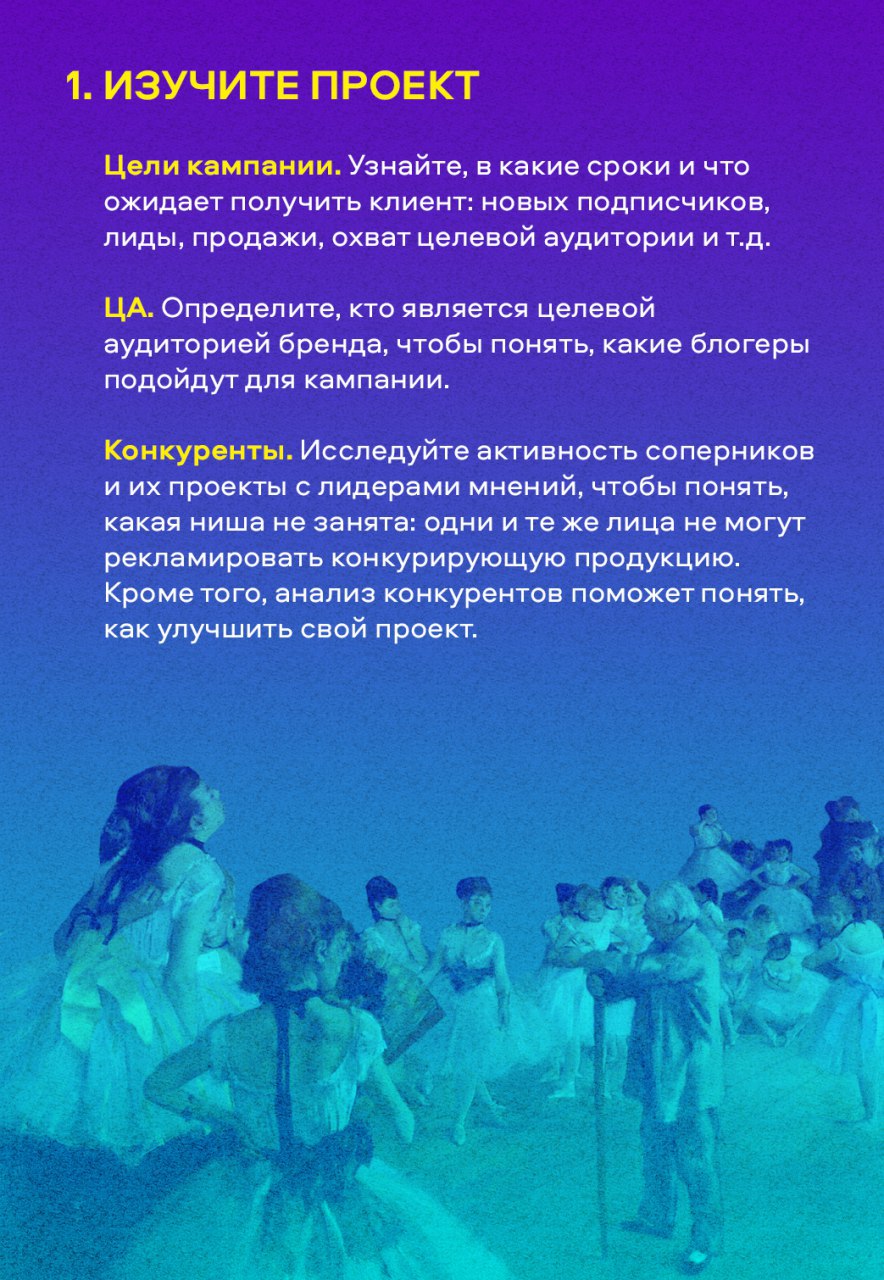 1. ИЗУЧИТЕ ПРОЕКТ

Цели кампании. Узнайте, в какие сроки и что ожидает получить клиент: новых подписчиков, лиды, продажи, охват целевой аудитории и т.д.

ЦА. Определите, кто является целевой аудиторией бренда, чтобы понять, какие блогеры подойдут для кампании.

Конкуренты. Исследуйте активность соперников и их проекты с лидерами мнений, чтобы понять, какая ниша не занята: одни и те же лица не могут рекламировать конкурирующую продукцию. Кроме того, анализ конкурентов поможет понять, как улучшить свой проект.